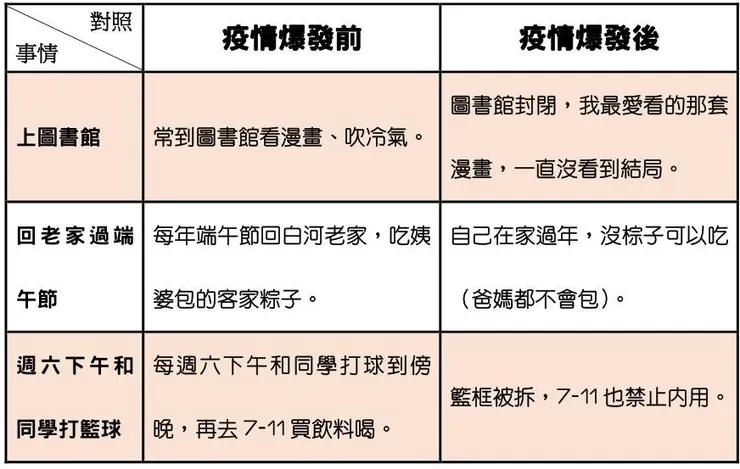 | 對照 事情 | 疫情爆發前 | 疫情爆發後 |
|---|---|---|
| 上圖書館 | 常到圖書館看漫畫、吹冷氣。 | 圖書館封閉，我最愛看的那套漫畫，一直沒看到結局。 |
| 回老家過端午節 | 每年端午節回白河老家，吃姨婆包的客家粽子。 | 自己在家過年，沒粽子可以吃（爸媽都不會包）。 |
| 週六下午和同學打籃球 | 每週六下午和同學打球到傍晚，再去 7-11 買飲料喝。 | 籃框被拆，7-11 也禁止內用。 |